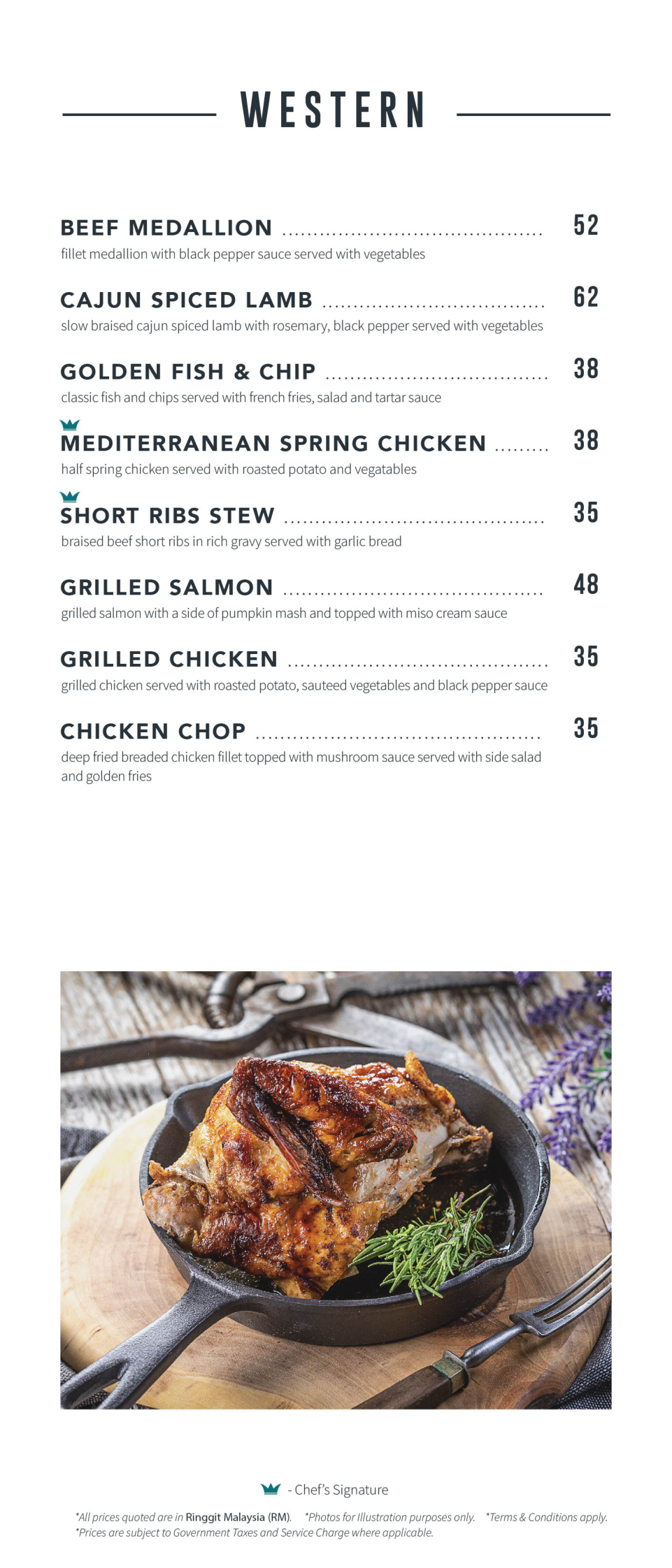 WESTERN

BEEF MEDALLION ........................................ 52
fillet medallion with black pepper sauce served with vegetables

CAJUN SPICED LAMB .................................. 62
slow braised cajun spiced lamb with rosemary, black pepper served with vegetables

GOLDEN FISH & CHIP .................................. 38
classic fish and chips served with french fries, salad and tartar sauce

MEDITERRANEAN SPRING CHICKEN ......... 38
half spring chicken served with roasted potato and vegatables

SHORT RIBS STEW ........................................ 35
braised beef short ribs in rich gravy served with garlic bread

GRILLED SALMON ........................................ 48
grilled salmon with a side of pumpkin mash and topped with miso cream sauce

GRILLED CHICKEN ........................................ 35
grilled chicken served with roasted potato, sauteed vegetables and black pepper sauce

CHICKEN CHOP ............................................ 35
deep fried breaded chicken fillet topped with mushroom sauce served with side salad and golden fries

- Chef's Signature

*All prices quoted are in Ringgit Malaysia (RM). *Photos for Illustration purposes only. *Terms & Conditions apply.
*Prices are subject to Government Taxes and Service Charge where applicable.